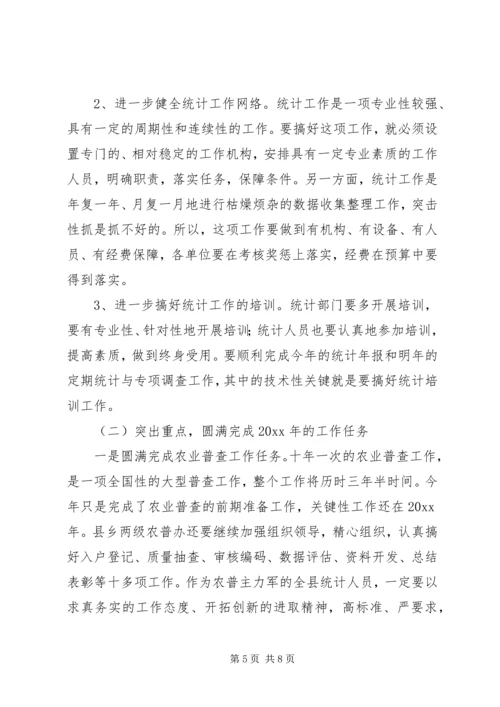 2、进一步健全统计工作网络。统计工作是一项专业性较强、具有一定的周期性和连续性的工作。要搞好这项工作，就必须设置专门的、相对稳定的工作机构，安排具有一定专业素质的工作人员，明确职责，落实任务，保障条件。另一方面，统计工作是年复一年、月复一月地进行枯燥烦杂的数据收集整理工作，突击性抓是抓不好的。所以，这项工作要做到有机构、有设备、有人员、有经费保障，各单位要在考核奖惩上落实，经费在预算中要得到落实。

3、进一步搞好统计工作的培训。统计部门要多开展培训，要有专业性、针对性地开展培训；统计人员也要认真地参加培训，提高素质，做到终身受用。要顺利完成今年的统计年报和明年的定期统计与专项调查工作，其中的技术性关键就是要搞好统计培训工作。

（二）突出重点，圆满完成 20xx 年的工作任务

一是圆满完成农业普查工作任务。十年一次的农业普查工作，是一项全国性的大型普查工作，整个工作将历时三年半时间。今年只是完成了农业普查的前期准备工作，关键性工作还在 20xx 年。县乡两级农普办还要继续加强组织领导，精心组织，认真搞好入户登记、质量抽查、审核编码、数据评估、资料开发、总结表彰等十多项工作。作为农普主力军的全县统计人员，一定要以求真务实的工作态度、开拓创新的进取精神，高标准、严要求，

第 5 页 共 8 页